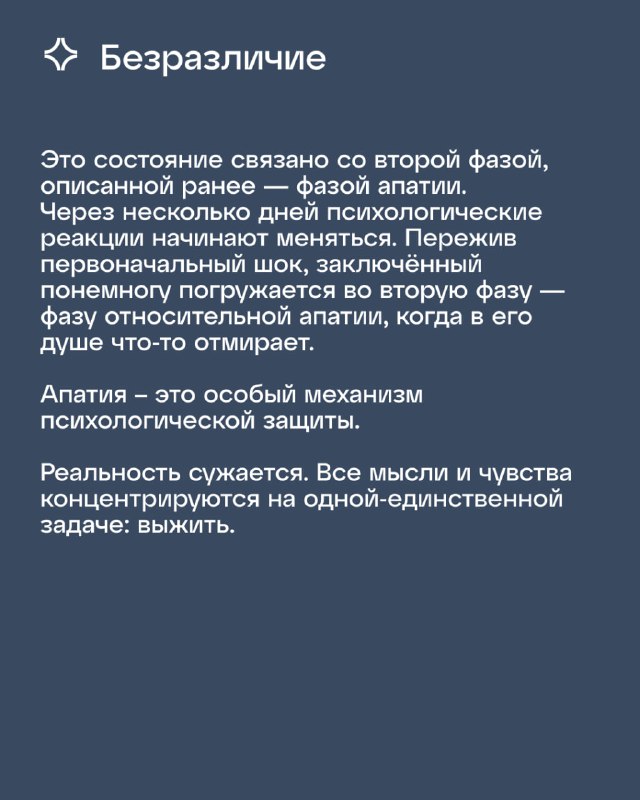 Безразличие

Это состояние связано со второй фазой, описанной ранее — фазой апатии. Через несколько дней психологические реакции начинают меняться. Пережив первоначальный шок, заключённый понемногу погружается во вторую фазу — фазу относительной апатии, когда в его душе что-то отмирает.

Апатия – это особый механизм психологической защиты.

Реальность сужается. Все мысли и чувства концентрируются на одной-единственной задаче: выжить.